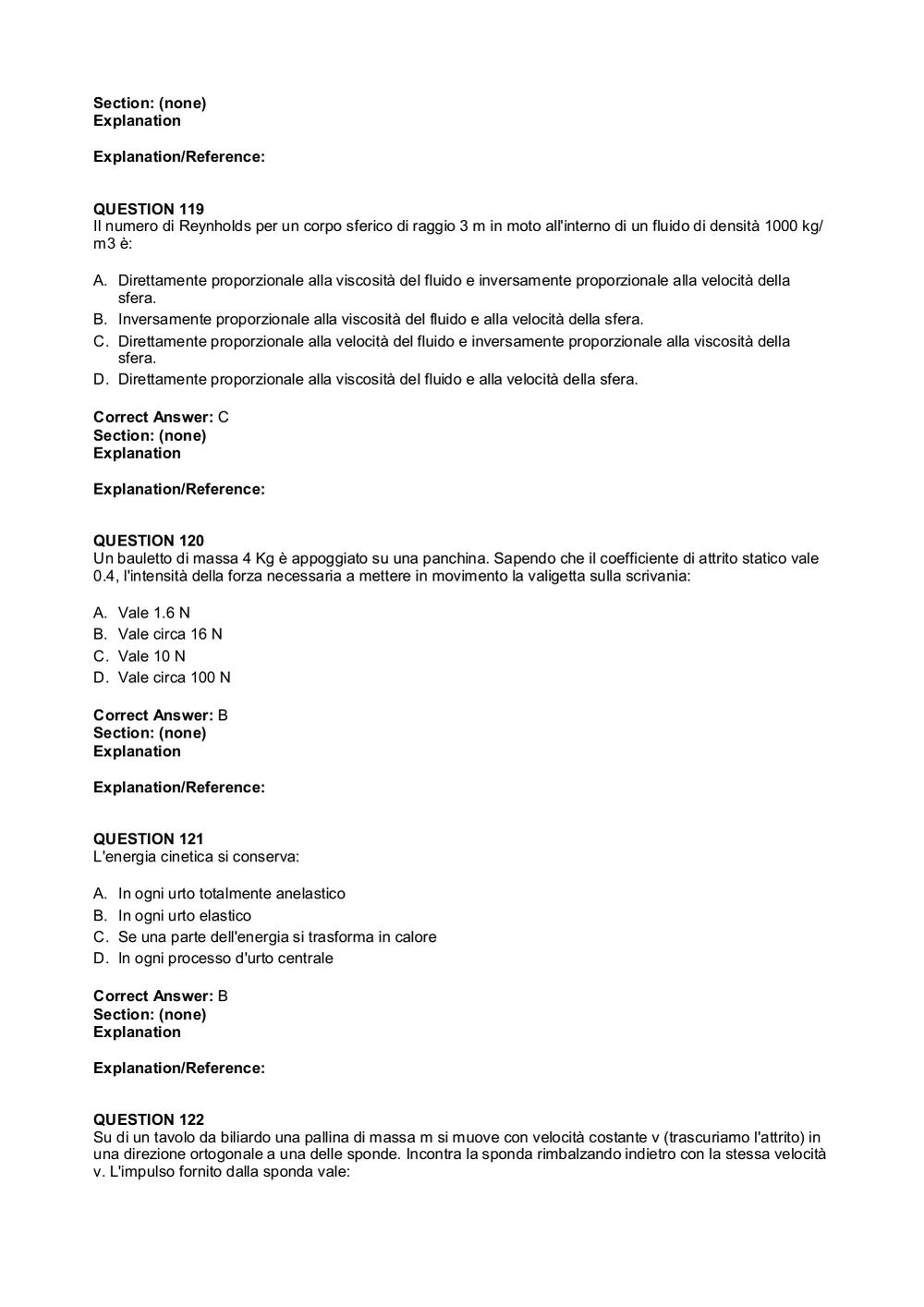 Section: (none)
Explanation

Explanation/Reference:

QUESTION 119
Il numero di Reynholds per un corpo sferico di raggio 3 m in moto all'interno di un fluido di densità 1000 kg/m3 è:

A. Direttamente proporzionale alla viscosità del fluido e inversamente proporzionale alla velocità della sfera.
B. Inversamente proporzionale alla viscosità del fluido e alla velocità della sfera.
C. Direttamente proporzionale alla velocità del fluido e inversamente proporzionale alla viscosità della sfera.
D. Direttamente proporzionale alla viscosità del fluido e alla velocità della sfera.

Correct Answer: C
Section: (none)
Explanation

Explanation/Reference:

QUESTION 120
Un bauletto di massa 4 Kg è appoggiato su una panchina. Sapendo che il coefficiente di attrito statico vale 0.4, l'intensità della forza necessaria a mettere in movimento la valigetta sulla scrivania:

A. Vale 1.6 N
B. Vale circa 16 N
C. Vale 10 N
D. Vale circa 100 N

Correct Answer: B
Section: (none)
Explanation

Explanation/Reference:

QUESTION 121
L'energia cinetica si conserva:

A. In ogni urto totalmente anelastico
B. In ogni urto elastico
C. Se una parte dell'energia si trasforma in calore
D. In ogni processo d'urto centrale

Correct Answer: B
Section: (none)
Explanation

Explanation/Reference:

QUESTION 122
Su di un tavolo da biliardo una pallina di massa m si muove con velocità costante v (trascuriamo l'attrito) in una direzione ortogonale a una delle sponde. Incontra la sponda rimbalzando indietro con la stessa velocità v. L'impulso fornito dalla sponda vale: